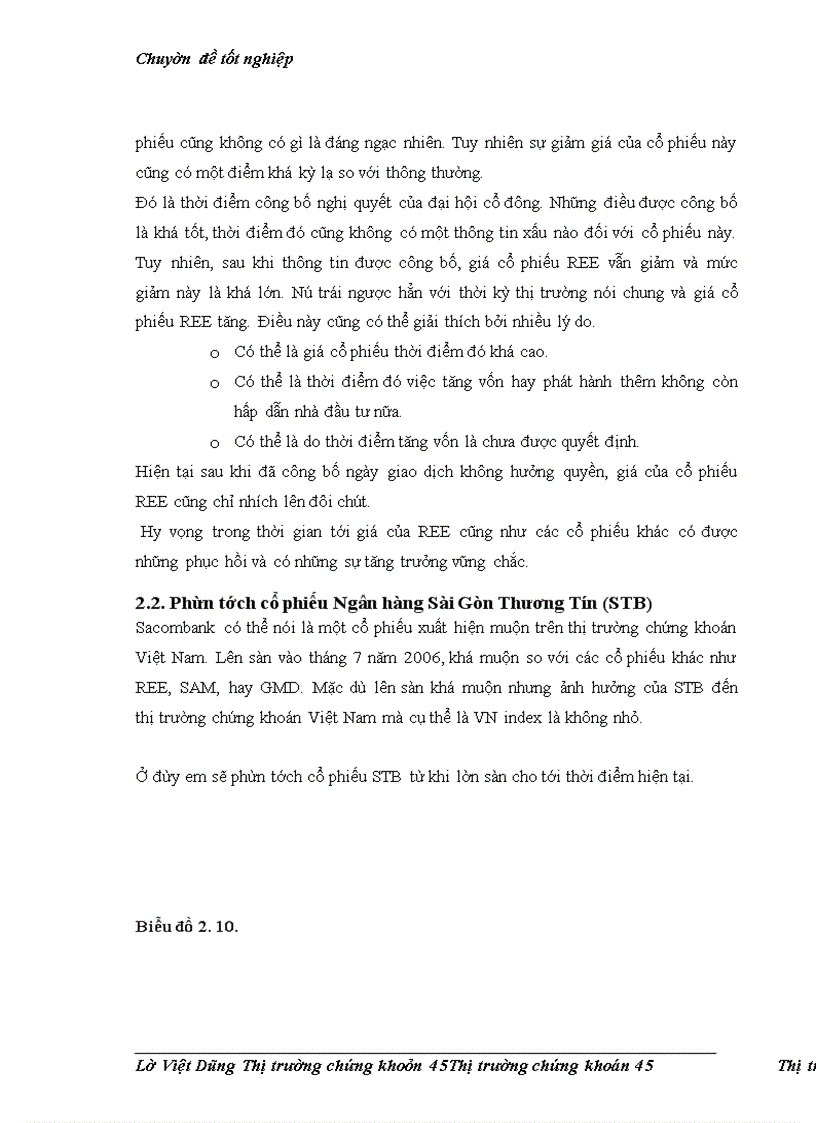 Chuyờn đề tốt nghiệp

phiếu cũng không có gì là đáng ngạc nhiên. Tuy nhiên sự giảm giá của cổ phiếu này cũng có một điểm khá kỳ lạ so với thông thường.
Đó là thời điểm công bố nghị quyết của đại hội cổ đông. Những điều được công bố là khá tốt, thời điểm đó cũng không có một thông tin xấu nào đối với cổ phiếu này. Tuy nhiên, sau khi thông tin được công bố, giá cổ phiếu REE vẫn giảm và mức giảm này là khá lớn. Nú trái ngược hẳn với thời kỳ thị trường nói chung và giá cổ phiếu REE tăng. Điều này cũng có thể giải thích bởi nhiều lý do.

o Có thể là giá cổ phiếu thời điểm đó khá cao.
o Có thể là thời điểm đó việc tăng vốn hay phát hành thêm không còn hấp dẫn nhà đầu tư nữa.
o Có thể là do thời điểm tăng vốn là chưa được quyết định.

Hiện tại sau khi đã công bố ngày giao dịch không hưởng quyền, giá của cổ phiếu REE cũng chỉ nhích lên đôi chút.
Hy vọng trong thời gian tới giá của REE cũng như các cổ phiếu khác có được những phục hồi và có những sự tăng trưởng vững chắc.

2.2. Phừn tớch cổ phiếu Ngân hàng Sài Gòn Thương Tín (STB)
Sacombank có thể nói là một cổ phiếu xuất hiện muộn trên thị trường chứng khoán Việt Nam. Lên sàn vào tháng 7 năm 2006, khá muộn so với các cổ phiếu khác như REE, SAM, hay GMD. Mặc dù lên sàn khá muộn nhưng ảnh hưởng của STB đến thị trường chứng khoán Việt Nam mà cụ thể là VN index là không nhỏ.

Ở đừy em sẽ phừn tớch cổ phiếu STB từ khi lờn sàn cho tới thời điểm hiện tại.

Biểu đồ 2. 10.

Lờ Việt Dũng Thị trường chứng khoỏn 45Thị trường chứng khoán 45 Thị tr